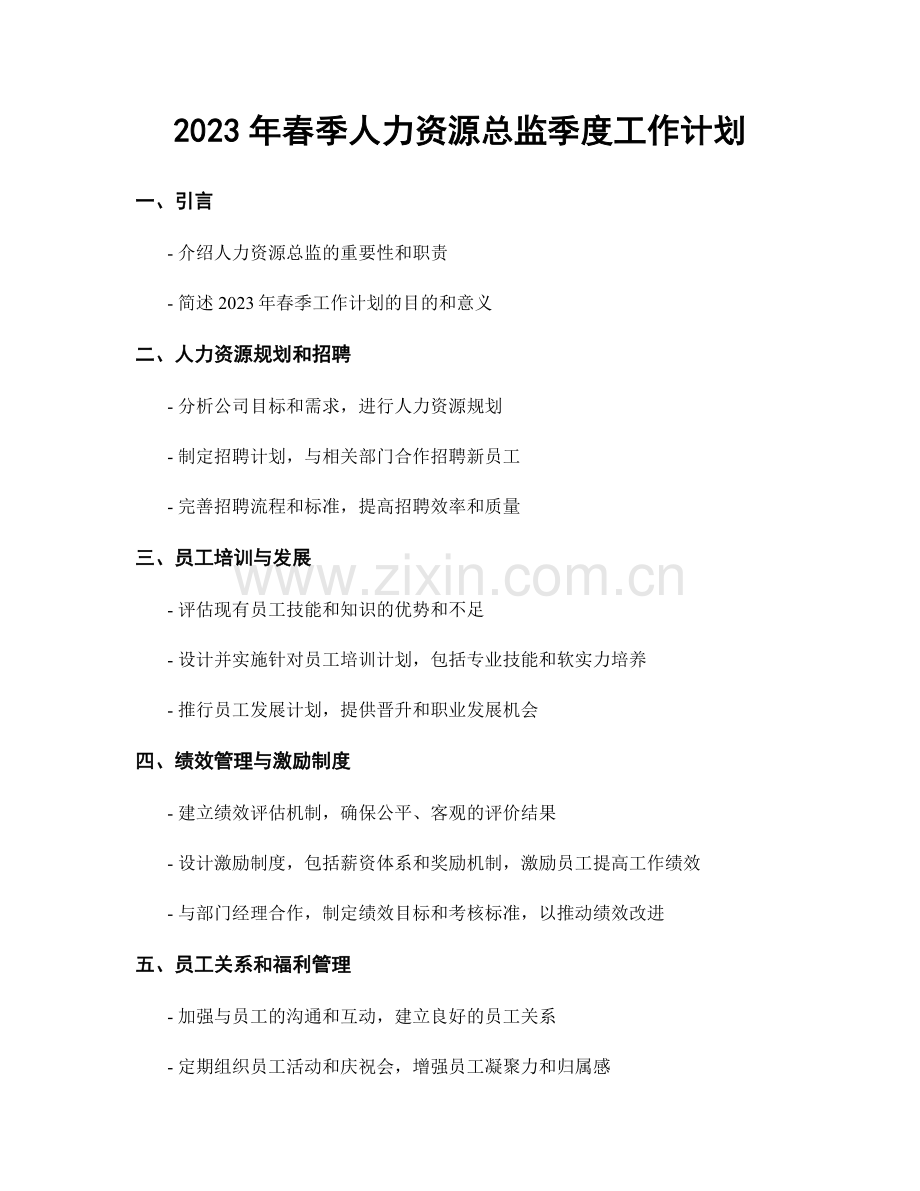 2023年春季人力资源总监季度工作计划

一、引言

- 介绍人力资源总监的重要性和职责

- 简述2023年春季工作计划的目的和意义

二、人力资源规划和招聘

- 分析公司目标和需求，进行人力资源规划

- 制定招聘计划，与相关部门合作招聘新员工

- 完善招聘流程和标准，提高招聘效率和质量

三、员工培训与发展

- 评估现有员工技能和知识的优势和不足

- 设计并实施针对员工培训计划，包括专业技能和软实力培养

- 推行员工发展计划，提供晋升和职业发展机会

四、绩效管理与激励制度

- 建立绩效评估机制，确保公平、客观的评价结果

- 设计激励制度，包括薪资体系和奖励机制，激励员工提高工作绩效

- 与部门经理合作，制定绩效目标和考核标准，以推动绩效改进

五、员工关系和福利管理

- 加强与员工的沟通和互动，建立良好的员工关系

- 定期组织员工活动和庆祝会，增强员工凝聚力和归属感

www.zixin.com.cn